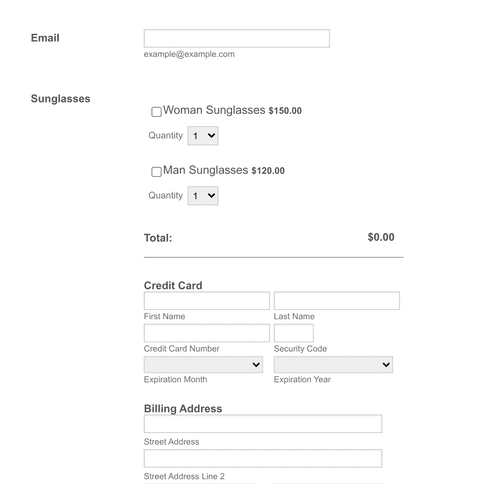 Email

example@example.com

Sunglasses

Woman Sunglasses $150.00

Quantity 1

Man Sunglasses $120.00

Quantity 1

Total: $0.00

Credit Card

First Name Last Name

Credit Card Number Security Code

Expiration Month Expiration Year

Billing Address

Street Address

Street Address Line 2